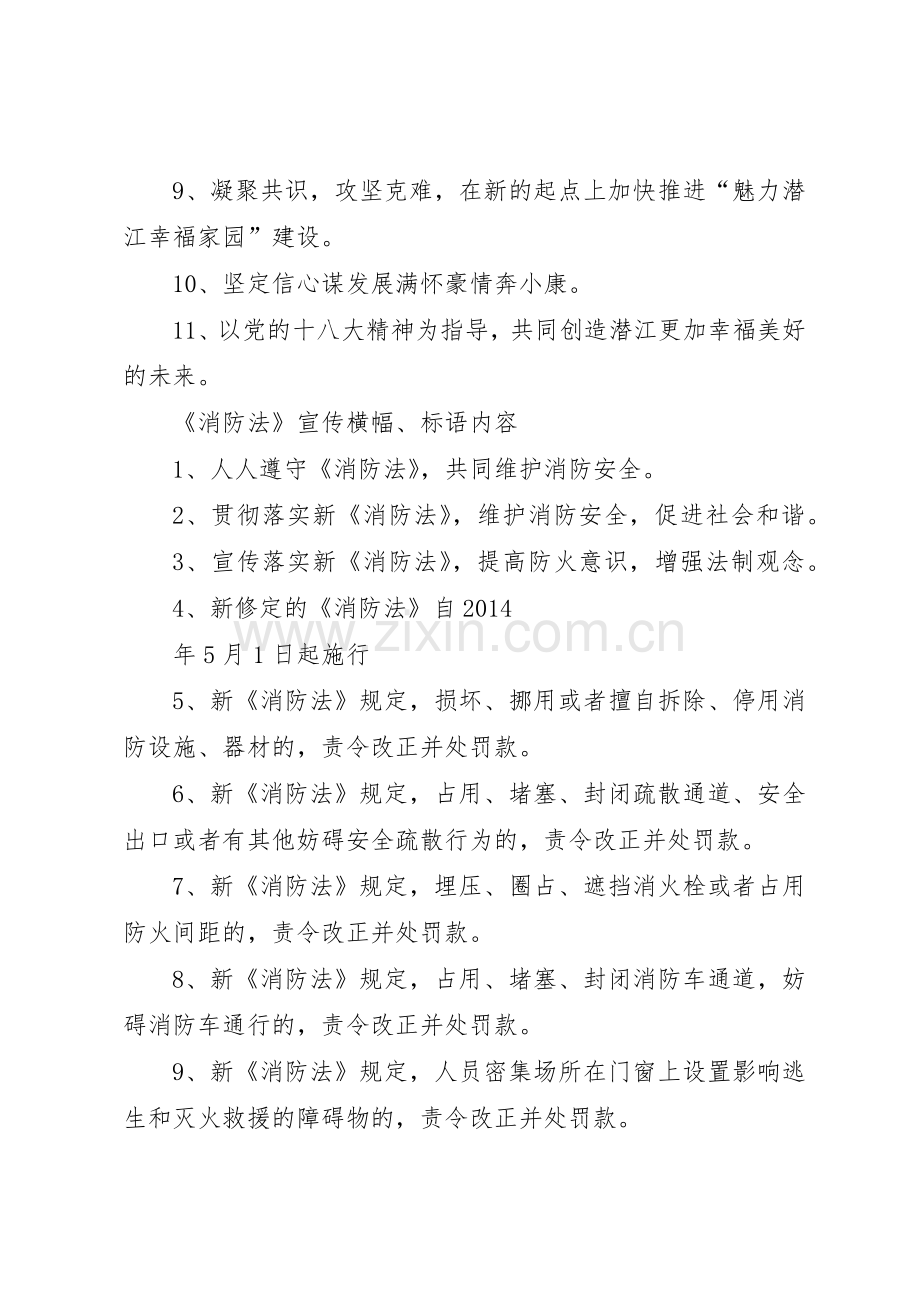 9、凝聚共识，攻坚克难，在新的起点上加快推进“魅力潜江幸福家园”建设。

10、坚定信心谋发展满怀豪情奔小康。

11、以党的十八大精神为指导，共同创造潜江更加幸福美好的未来。

《消防法》宣传横幅、标语内容

1、人人遵守《消防法》，共同维护消防安全。

2、贯彻落实新《消防法》，维护消防安全，促进社会和谐。

3、宣传落实新《消防法》，提高防火意识，增强法制观念。

4、新修定的《消防法》自2014

年5月1日起施行

5、新《消防法》规定，损坏、挪用或者擅自拆除、停用消防设施、器材的，责令改正并处罚款。

6、新《消防法》规定，占用、堵塞、封闭疏散通道、安全出口或者有其他妨碍安全疏散行为的，责令改正并处罚款。

7、新《消防法》规定，埋压、圈占、遮挡消火栓或者占用防火间距的，责令改正并处罚款。

8、新《消防法》规定，占用、堵塞、封闭消防车通道，妨碍消防车通行的，责令改正并处罚款。

9、新《消防法》规定，人员密集场所在门窗上设置影响逃生和灭火救援的障碍物的，责令改正并处罚款。

www.zixin.com.cn